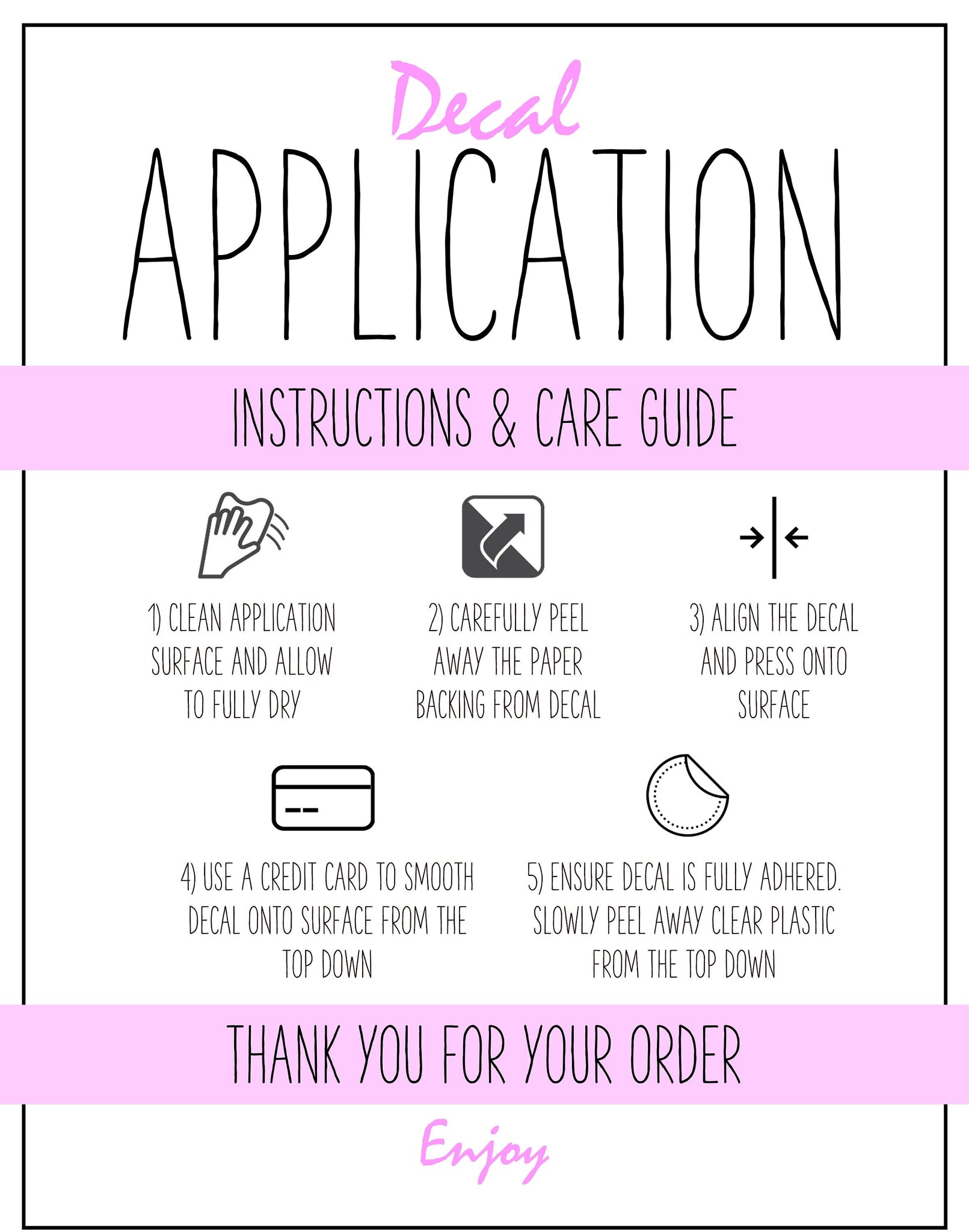 Decal
APPLICATION

INSTRUCTIONS & CARE GUIDE

1) CLEAN APPLICATION SURFACE AND ALLOW TO FULLY DRY

2) CAREFULLY PEEL AWAY THE PAPER BACKING FROM DECAL

3) ALIGN THE DECAL AND PRESS ONTO SURFACE

4) USE A CREDIT CARD TO SMOOTH DECAL ONTO SURFACE FROM THE TOP DOWN

5) ENSURE DECAL IS FULLY ADHERED. SLOWLY PEEL AWAY CLEAR PLASTIC FROM THE TOP DOWN

THANK YOU FOR YOUR ORDER

Enjoy